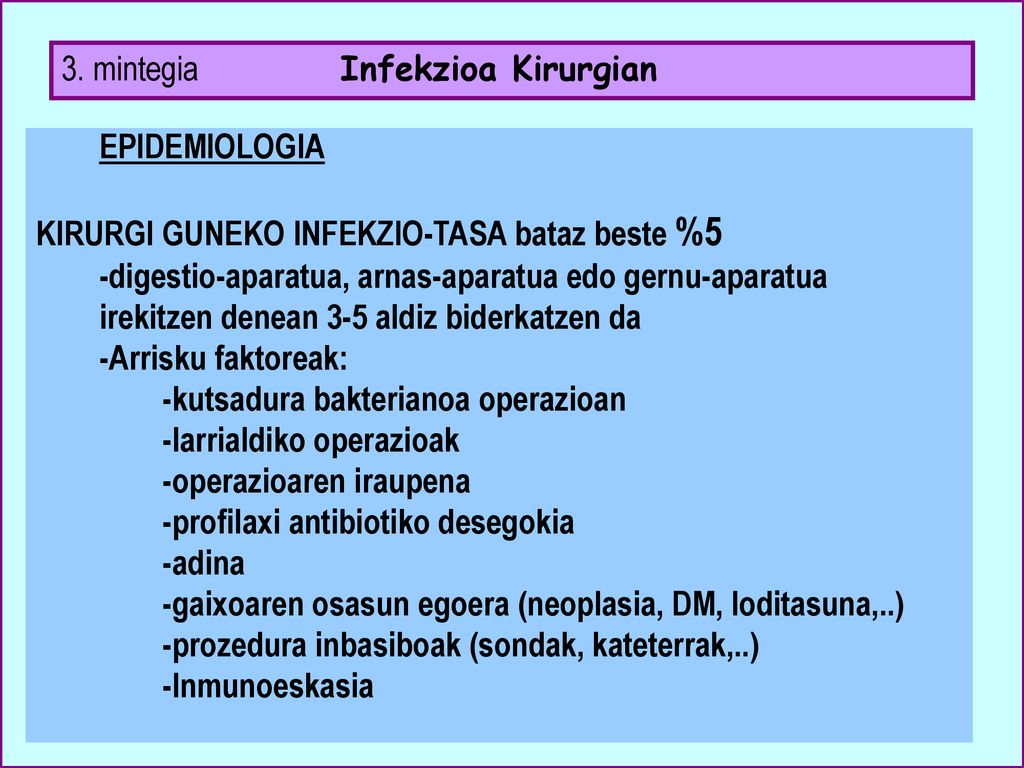 3. mintegia Infekzioa Kirurgian

EPIDEMIOLOGIA

KIRURGI GUNEKO INFEKZIO-TASA bataz beste %5
-digestio-aparatua, arnas-aparatua edo gernu-aparatua irekitzen denean 3-5 aldiz biderkatzen da
-Arrisku faktoreak:
-kutsadura bakterianoa operazioan
-larrialdiko operazioak
-operazioaren iraupena
-profilaxi antibiotiko desegokia
-adina
-gaixoaren osasun egoera (neoplasia, DM, loditasuna,..)
-prozedura inbasiboak (sondak, kateterrak,..)
-Inmunoeskasia